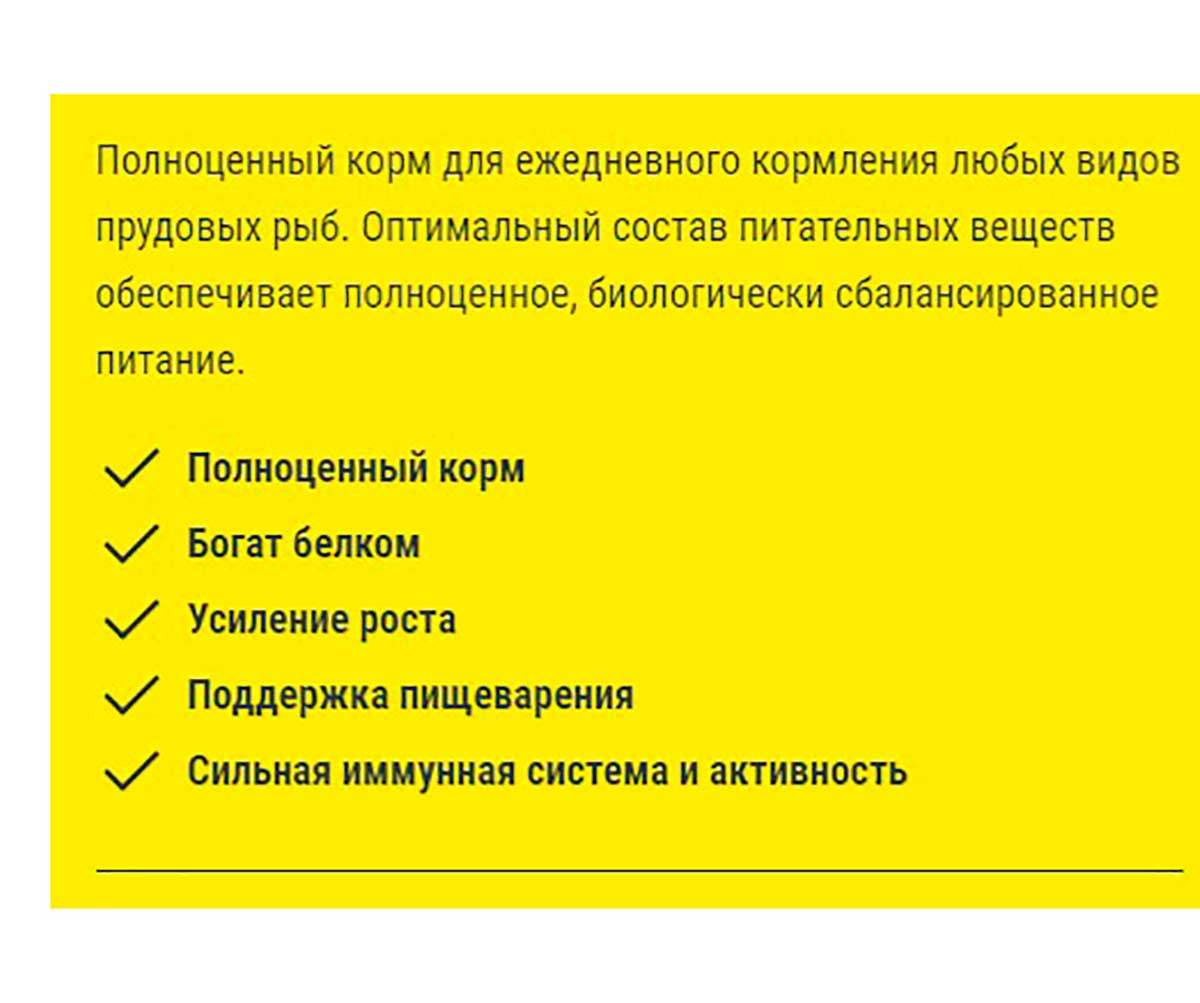 Полноценный корм для ежедневного кормления любых видов прудовых рыб. Оптимальный состав питательных веществ обеспечивает полноценное, биологически сбалансированное питание.

✓ Полноценный корм
✓ Богат белком
✓ Усиление роста
✓ Поддержка пищеварения
✓ Сильная иммунная система и активность